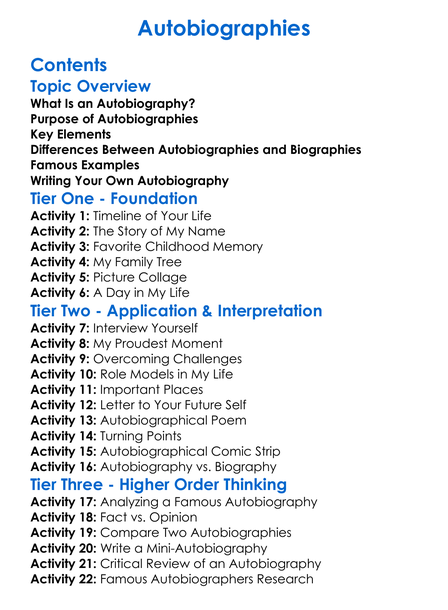 Autobiographies

Contents

Topic Overview

What Is an Autobiography?
Purpose of Autobiographies
Key Elements
Differences Between Autobiographies and Biographies
Famous Examples
Writing Your Own Autobiography

Tier One - Foundation

Activity 1: Timeline of Your Life
Activity 2: The Story of My Name
Activity 3: Favorite Childhood Memory
Activity 4: My Family Tree
Activity 5: Picture Collage
Activity 6: A Day in My Life

Tier Two - Application & Interpretation

Activity 7: Interview Yourself
Activity 8: My Proudest Moment
Activity 9: Overcoming Challenges
Activity 10: Role Models in My Life
Activity 11: Important Places
Activity 12: Letter to Your Future Self
Activity 13: Autobiographical Poem
Activity 14: Turning Points
Activity 15: Autobiographical Comic Strip
Activity 16: Autobiography vs. Biography

Tier Three - Higher Order Thinking

Activity 17: Analyzing a Famous Autobiography
Activity 18: Fact vs. Opinion
Activity 19: Compare Two Autobiographies
Activity 20: Write a Mini-Autobiography
Activity 21: Critical Review of an Autobiography
Activity 22: Famous Autobiographers Research